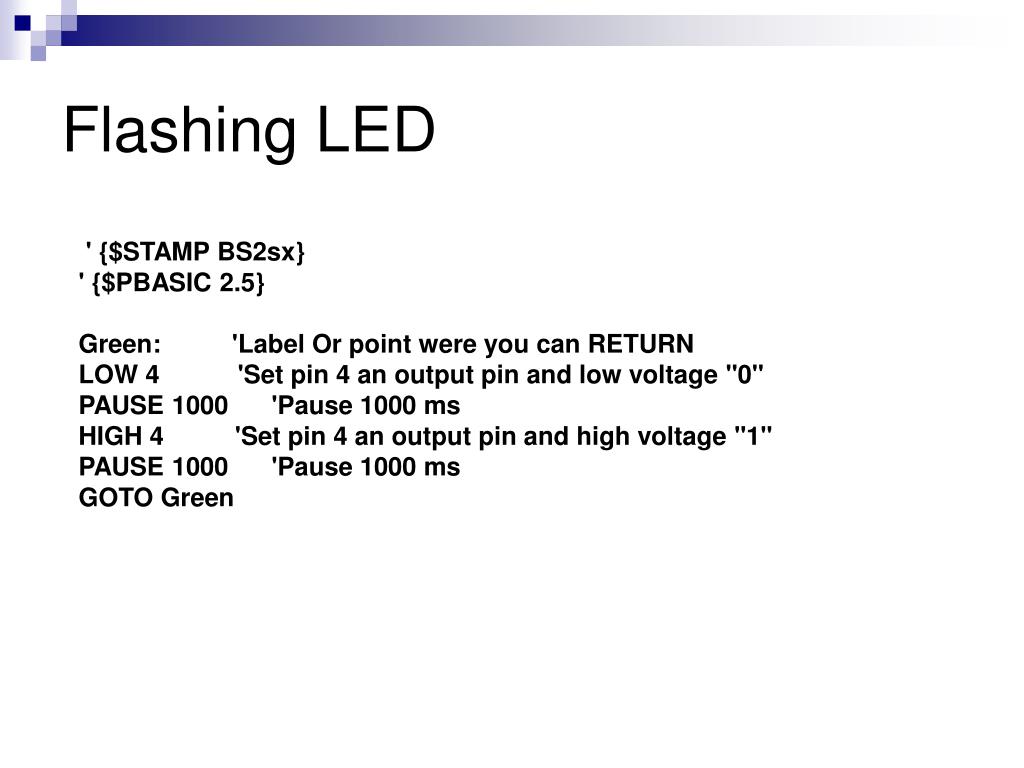 Flashing LED

' {$STAMP BS2sx}
' {$PBASIC 2.5}

Green: 'Label Or point were you can RETURN
LOW 4 'Set pin 4 an output pin and low voltage "0"
PAUSE 1000 'Pause 1000 ms
HIGH 4 'Set pin 4 an output pin and high voltage "1"
PAUSE 1000 'Pause 1000 ms
GOTO Green